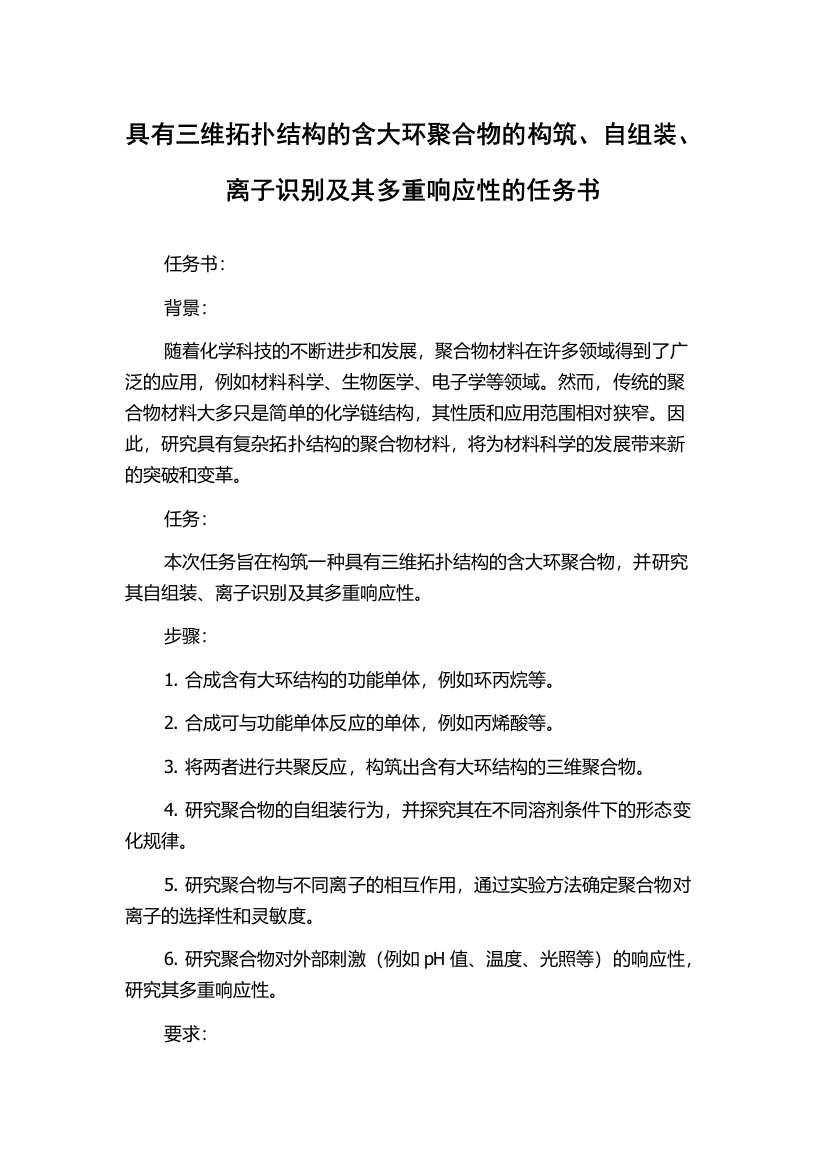 具有三维拓扑结构的含大环聚合物的构筑、自组装、离子识别及其多重响应性的任务书

任务书：

背景：

随着化学科技的不断进步和发展，聚合物材料在许多领域得到了广泛的应用，例如材料科学、生物医学、电子学等领域。然而，传统的聚合物材料大多只是简单的化学链结构，其性质和应用范围相对狭窄。因此，研究具有复杂拓扑结构的聚合物材料，将为材料科学的发展带来新的突破和变革。

任务：

本次任务旨在构筑一种具有三维拓扑结构的含大环聚合物，并研究其自组装、离子识别及其多重响应性。

步骤：

1. 合成含有大环结构的功能单体，例如环丙烷等。

2. 合成可与功能单体反应的单体，例如丙烯酸等。

3. 将两者进行共聚反应，构筑出含有大环结构的三维聚合物。

4. 研究聚合物的自组装行为，并探究其在不同溶剂条件下的形态变化规律。

5. 研究聚合物与不同离子的相互作用，通过实验方法确定聚合物对离子的选择性和灵敏度。

6. 研究聚合物对外部刺激（例如 pH 值、温度、光照等）的响应性，研究其多重响应性。

要求：